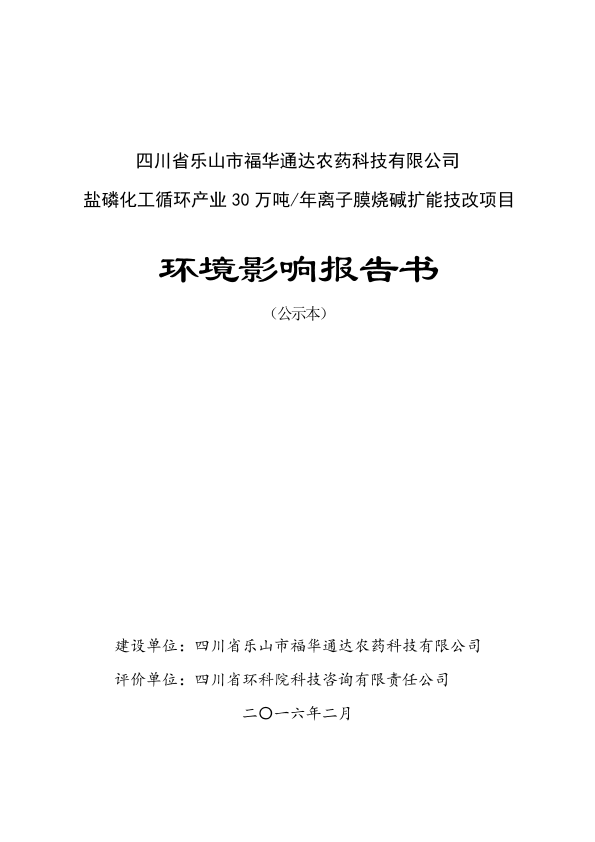 四川省乐山市福华通达农药科技有限公司

盐磷化工循环产业 30 万吨/年离子膜烧碱扩能技改项目

环境影响报告书

（公示本）

建设单位：四川省乐山市福华通达农药科技有限公司

评价单位：四川省环科院科技咨询有限责任公司

二〇一六年二月